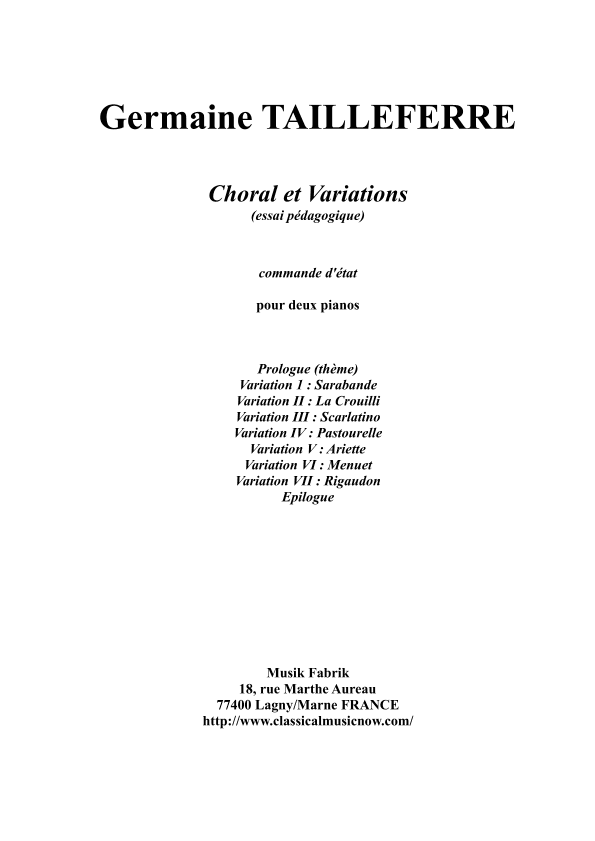 Germaine TAILLEFERRE

Choral et Variations
(essai pédagogique)

commande d'état

pour deux pianos

Prologue (thème)
Variation 1 : Sarabande
Variation II : La Crouilli
Variation III : Scarlatino
Variation IV : Pastourelle
Variation V : Ariette
Variation VI : Menuet
Variation VII : Rigaudon
Epilogue

Musik Fabrik
18, rue Marthe Aureau
77400 Lagny/Marne FRANCE
http://www.classicalmusicnow.com/